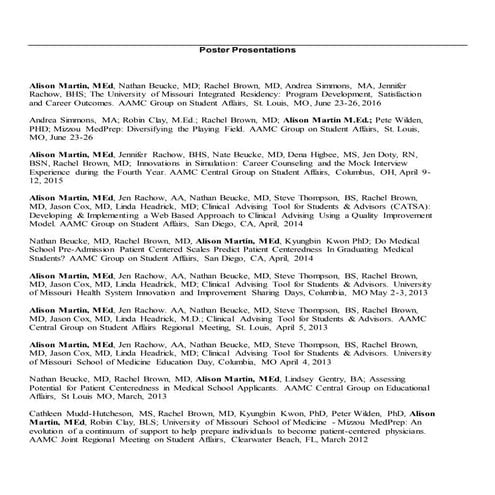 Poster Presentations

Alison Martin, MEd, Nathan Beucke, MD; Rachel Brown, MD, Andrea Simmons, MA, Jennifer Rachow, BHS; The University of Missouri Integrated Residency: Program Development, Satisfaction and Career Outcomes. AAMC Group on Student Affairs, St. Louis, MO, June 23-26, 2016

Andrea Simmons, MA; Robin Clay, M.Ed.; Rachel Brown, MD; Alison Martin M.Ed.; Pete Wilden, PHD; Mizzou MedPrep: Diversifying the Playing Field. AAMC Group on Student Affairs, St. Louis, MO, June 23-26

Alison Martin, MEd, Jennifer Rachow, BHS, Nate Beucke, MD, Dena Higbee, MS, Jen Doty, RN, BSN, Rachel Brown, MD; Innovations in Simulation: Career Counseling and the Mock Interview Experience during the Fourth Year. AAMC Central Group on Student Affairs, Columbus, OH, April 9-12, 2015

Alison Martin, MEd, Jen Rachow, AA, Nathan Beucke, MD, Steve Thompson, BS, Rachel Brown, MD, Jason Cox, MD, Linda Headrick, MD; Clinical Advising Tool for Students & Advisors (CATSA): Developing & Implementing a Web Based Approach to Clinical Advising Using a Quality Improvement Model. AAMC Group on Student Affairs, San Diego, CA, April, 2014

Nathan Beucke, MD, Rachel Brown, MD, Alison Martin, MEd, Kyungbin Kwon PhD; Do Medical School Pre-Admission Patient Centered Scales Predict Patient Centeredness In Graduating Medical Students? AAMC Group on Student Affairs, San Diego, CA, April, 2014

Alison Martin, MEd, Jen Rachow, AA, Nathan Beucke, MD, Steve Thompson, BS, Rachel Brown, MD, Jason Cox, MD, Linda Headrick, MD; Clinical Advising Tool for Students & Advisors. University of Missouri Health System Innovation and Improvement Sharing Days, Columbia, MO May 2-3, 2013

Alison Martin, MEd, Jen Rachow. AA, Nathan Beucke, MD, Steve Thompson, BS, Rachel Brown, MD, Jason Cox, MD, Linda Headrick, M.D.; Clinical Advising Tool for Students & Advisors. AAMC Central Group on Student Affairs Regional Meeting, St. Louis, April 5, 2013

Alison Martin, MEd, Jen Rachow, AA, Nathan Beucke, MD, Steve Thompson, BS, Rachel Brown, MD, Jason Cox, MD, Linda Headrick, MD; Clinical Advising Tool for Students & Advisors. University of Missouri School of Medicine Education Day, Columbia, MO April 4, 2013

Nathan Beucke, MD, Rachel Brown, MD, Alison Martin, MEd, Lindsey Gentry, BA; Assessing Potential for Patient Centeredness in Medical School Applicants. AAMC Central Group on Educational Affairs, St Louis MO, March, 2013

Cathleen Mudd-Hutcheson, MS, Rachel Brown, MD, Kyungbin Kwon, PhD, Peter Wilden, PhD, Alison Martin, MEd, Robin Clay, BLS; University of Missouri School of Medicine - Mizzou MedPrep: An evolution of a continuum of support to help prepare individuals to become patient-centered physicians. AAMC Joint Regional Meeting on Student Affairs, Clearwater Beach, FL, March 2012